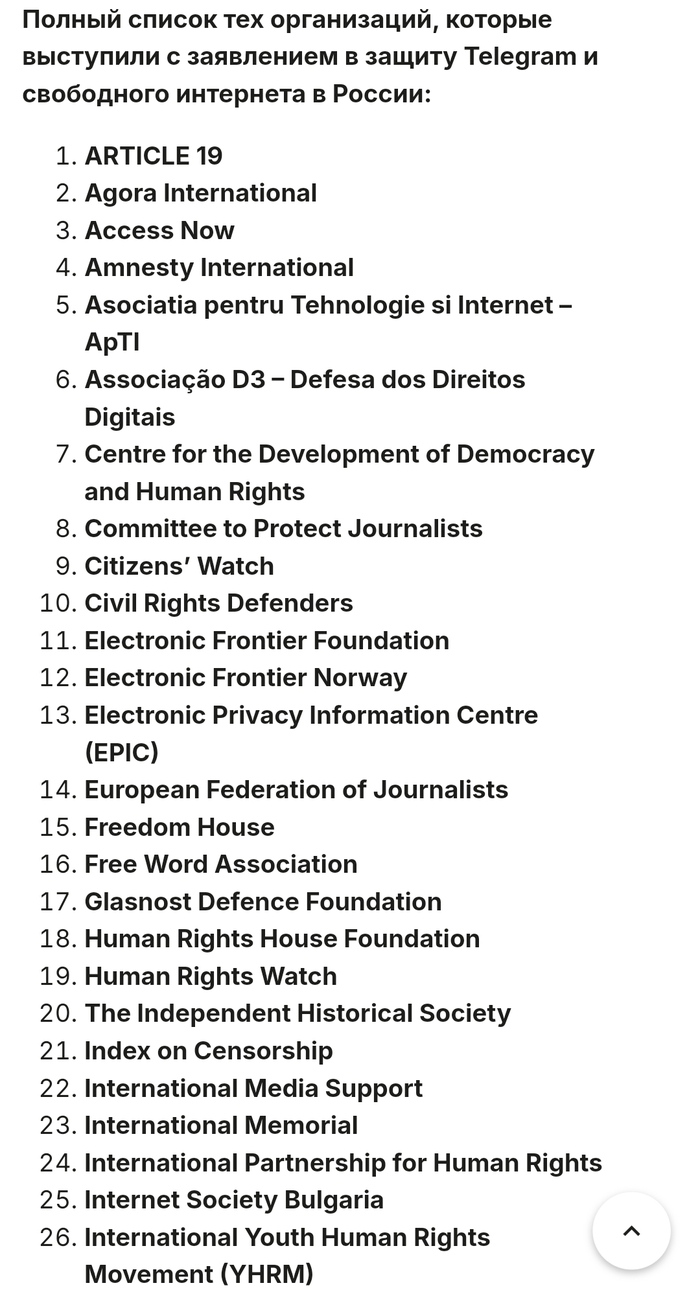 Полный список тех организаций, которые выступили с заявлением в защиту Telegram и свободного интернета в России:

1. ARTICLE 19
2. Agora International
3. Access Now
4. Amnesty International
5. Asociatia pentru Tehnologie si Internet – ApTI
6. Associação D3 – Defesa dos Direitos Digitais
7. Centre for the Development of Democracy and Human Rights
8. Committee to Protect Journalists
9. Citizens' Watch
10. Civil Rights Defenders
11. Electronic Frontier Foundation
12. Electronic Frontier Norway
13. Electronic Privacy Information Centre (EPIC)
14. European Federation of Journalists
15. Freedom House
16. Free Word Association
17. Glasnost Defence Foundation
18. Human Rights House Foundation
19. Human Rights Watch
20. The Independent Historical Society
21. Index on Censorship
22. International Media Support
23. International Memorial
24. International Partnership for Human Rights
25. Internet Society Bulgaria
26. International Youth Human Rights Movement (YHRM)